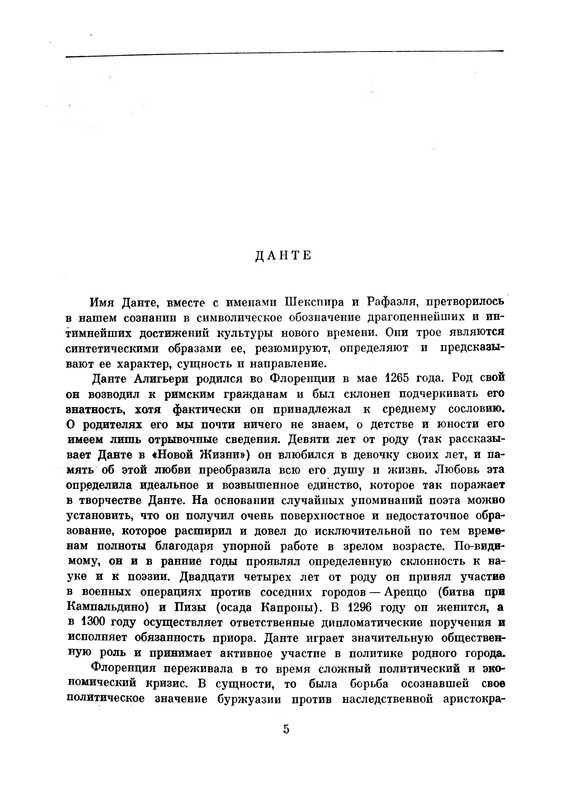 ДАНТЕ

Имя Данте, вместе с именами Шекспира и Рафаэля, претворилось в нашем сознании в символическое обозначение драгоценнейших и интимнейших достижений культуры нового времени. Они трое являются синтетическими образами ее, резюмируют, определяют и предсказывают ее характер, сущность и направление.

Данте Алигьери родился во Флоренции в мае 1265 года. Род свой он возводил к римским гражданам и был склонен подчеркивать его знатность, хотя фактически он принадлежал к среднему сословию. О родителях его мы почти ничего не знаем, о детстве и юности его имеем лишь отрывочные сведения. Девяти лет от роду (так рассказывает Данте в «Новой Жизни») он влюбился в девочку своих лет, и память об этой любви преобразила всю его душу и жизнь. Любовь эта определила идеальное и возвышенное единство, которое так поражает в творчестве Данте. На основании случайных упоминаний поэта можно установить, что он получил очень поверхностное и недостаточное образование, которое расширил и довел до исключительной по тем временам полноты благодаря упорной работе в зрелом возрасте. По-видимому, он и в ранние годы проявлял определенную склонность к науке и к поэзии. Двадцати четырех лет от роду он принял участие в военных операциях против соседних городов — Ареццо (битва при Кампальдино) и Пизы (осада Капроны). В 1296 году он женится, а в 1300 году осуществляет ответственные дипломатические поручения и исполняет обязанность приора. Данте играет значительную общественную роль и принимает активное участие в политике родного города.

Флоренция переживала в то время сложный политический и экономический кризис. В сущности, то была борьба осознавшей свое политическое значение буржуазии против наследственной аристокра-

5